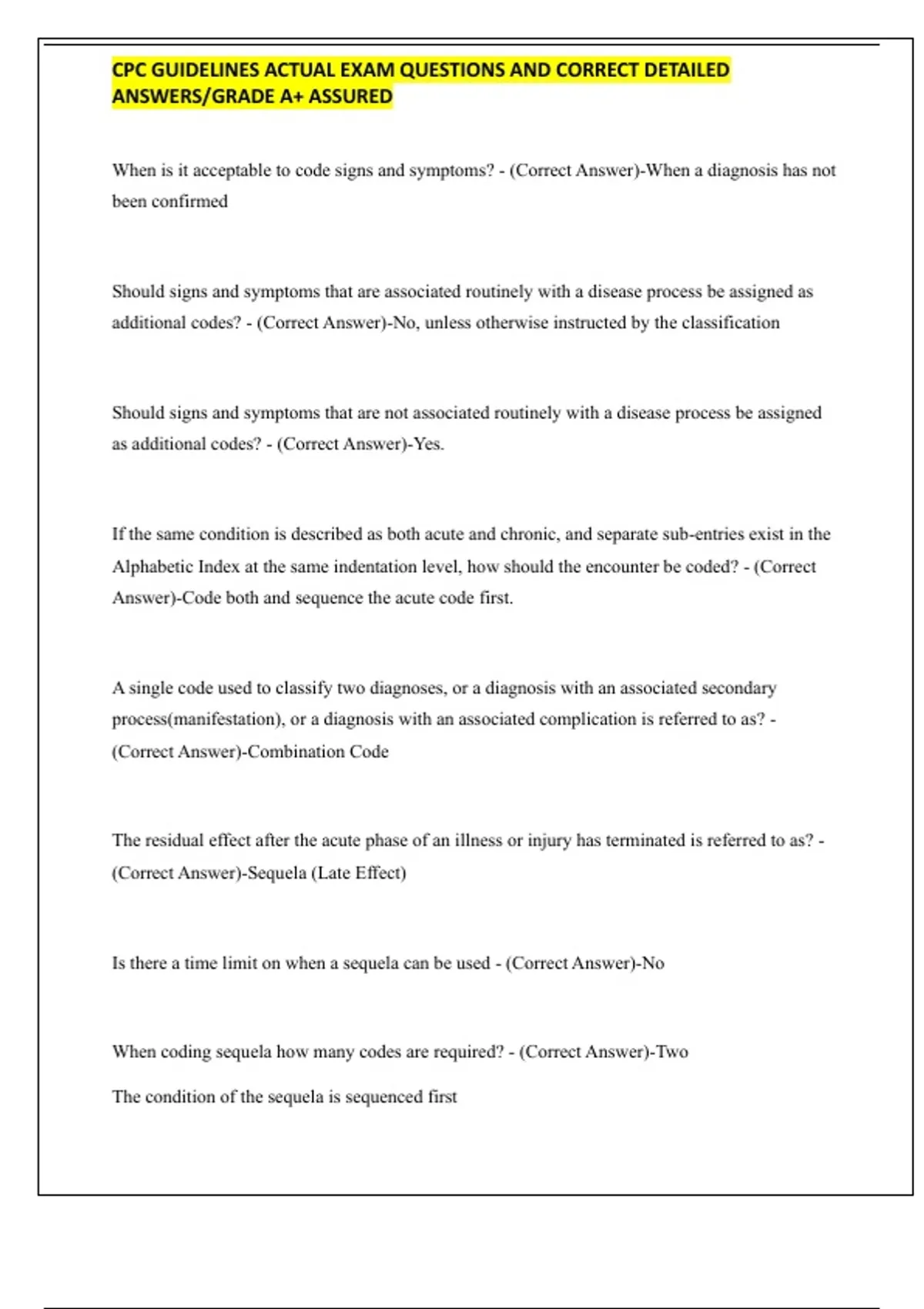 CPC GUIDELINES ACTUAL EXAM QUESTIONS AND CORRECT DETAILED ANSWERS/GRADE A+ ASSURED

When is it acceptable to code signs and symptoms? - (Correct Answer)-When a diagnosis has not been confirmed

Should signs and symptoms that are associated routinely with a disease process be assigned as additional codes? - (Correct Answer)-No, unless otherwise instructed by the classification

Should signs and symptoms that are not associated routinely with a disease process be assigned as additional codes? - (Correct Answer)-Yes.

If the same condition is described as both acute and chronic, and separate sub-entries exist in the Alphabetic Index at the same indentation level, how should the encounter be coded? - (Correct Answer)-Code both and sequence the acute code first.

A single code used to classify two diagnoses, or a diagnosis with an associated secondary process(manifestation), or a diagnosis with an associated complication is referred to as? - (Correct Answer)-Combination Code

The residual effect after the acute phase of an illness or injury has terminated is referred to as? - (Correct Answer)-Sequela (Late Effect)

Is there a time limit on when a sequela can be used - (Correct Answer)-No

When coding sequela how many codes are required? - (Correct Answer)-Two

The condition of the sequela is sequenced first